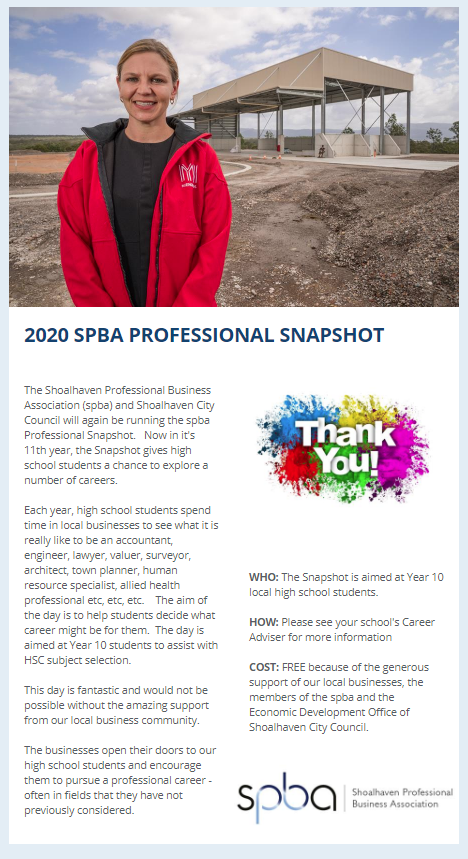 2020 SPBA PROFESSIONAL SNAPSHOT

The Shoalhaven Professional Business Association (spba) and Shoalhaven City Council will again be running the spba Professional Snapshot. Now in it's 11th year, the Snapshot gives high school students a chance to explore a number of careers.

Each year, high school students spend time in local businesses to see what it is really like to be an accountant, engineer, lawyer, valuer, surveyor, architect, town planner, human resource specialist, allied health professional etc, etc, etc. The aim of the day is to help students decide what career might be for them. The day is aimed at Year 10 students to assist with HSC subject selection.

This day is fantastic and would not be possible without the amazing support from our local business community.

The businesses open their doors to our high school students and encourage them to pursue a professional career - often in fields that they have not previously considered.

Thank You!

WHO: The Snapshot is aimed at Year 10 local high school students.

HOW: Please see your school's Career Adviser for more information

COST: FREE because of the generous support of our local businesses, the members of the spba and the Economic Development Office of Shoalhaven City Council.

spba Shoalhaven Professional Business Association